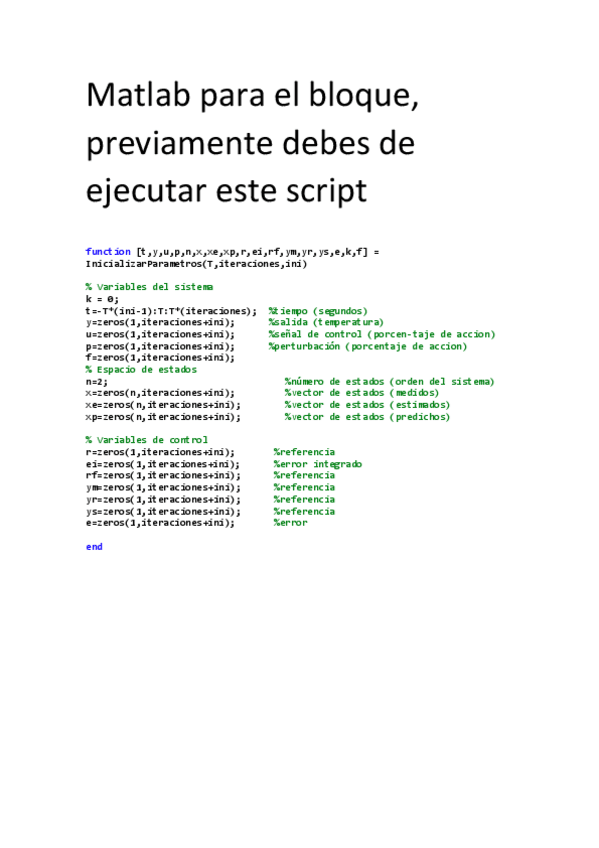 Matlab para el bloque, previamente debes de ejecutar este script

function [t,y,u,p,n,x,xe,xp,r,ei,rf,ym,yr,ys,e,k,f] =
InicializarParametros(T,iteraciones,ini)

% Variables del sistema
k = 0;
t=-T*(ini-1):T:T*(iteraciones); %tiempo (segundos)
y=zeros(1,iteraciones+ini); %salida (temperatura)
u=zeros(1,iteraciones+ini); %señal de control (porcen-taje de accion)
p=zeros(1,iteraciones+ini); %perturbación (porcentaje de accion)
f=zeros(1,iteraciones+ini);
% Espacio de estados
n=2; %número de estados (orden del sistema)
x=zeros(n,iteraciones+ini); %vector de estados (medidos)
xe=zeros(n,iteraciones+ini); %vector de estados (estimados)
xp=zeros(n,iteraciones+ini); %vector de estados (predichos)

% Variables de control
r=zeros(1,iteraciones+ini); %referencia
ei=zeros(1,iteraciones+ini); %error integrado
rf=zeros(1,iteraciones+ini); %referencia
ym=zeros(1,iteraciones+ini); %referencia
yr=zeros(1,iteraciones+ini); %referencia
ys=zeros(1,iteraciones+ini); %referencia
e=zeros(1,iteraciones+ini); %error

end